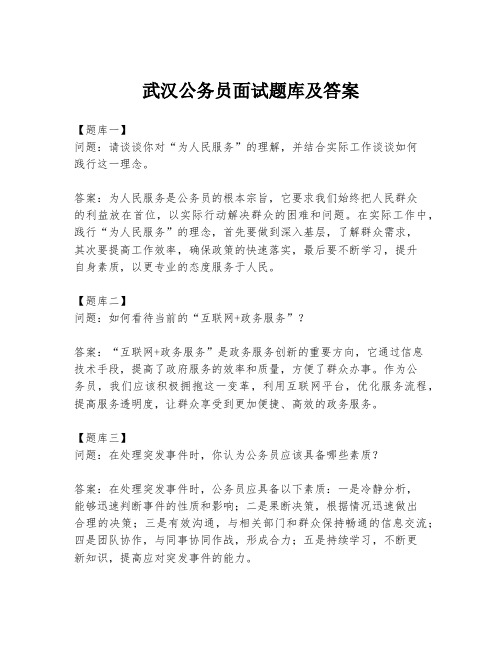 武汉公务员面试题库及答案

【题库一】
问题：请谈谈你对“为人民服务”的理解，并结合实际工作谈谈如何践行这一理念。

答案：为人民服务是公务员的根本宗旨，它要求我们始终把人民群众的利益放在首位，以实际行动解决群众的困难和问题。在实际工作中，践行“为人民服务”的理念，首先要做到深入基层，了解群众需求，其次要提高工作效率，确保政策的快速落实，最后要不断学习，提升自身素质，以更专业的态度服务于人民。

【题库二】
问题：如何看待当前的“互联网+政务服务”？

答案：“互联网+政务服务”是政务服务创新的重要方向，它通过信息技术手段，提高了政府服务的效率和质量，方便了群众办事。作为公务员，我们应该积极拥抱这一变革，利用互联网平台，优化服务流程，提高服务透明度，让群众享受到更加便捷、高效的政务服务。

【题库三】
问题：在处理突发事件时，你认为公务员应该具备哪些素质？

答案：在处理突发事件时，公务员应具备以下素质：一是冷静分析，能够迅速判断事件的性质和影响；二是果断决策，根据情况迅速做出合理的决策；三是有效沟通，与相关部门和群众保持畅通的信息交流；四是团队协作，与同事协同作战，形成合力；五是持续学习，不断更新知识，提高应对突发事件的能力。